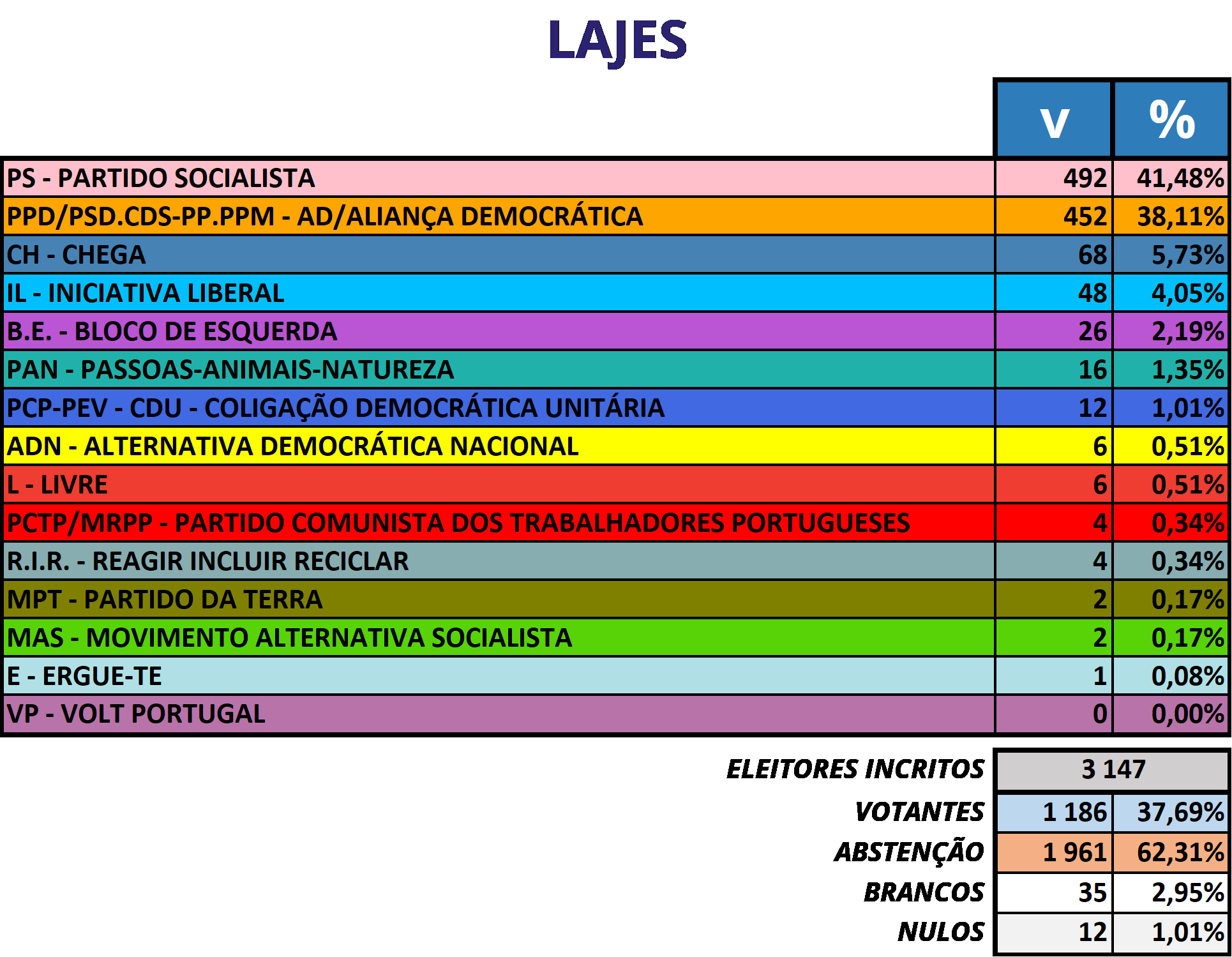 LAJES

| | V | % |
|---|---|---|
| PS - PARTIDO SOCIALISTA | 492 | 41,48% |
| PPD/PSD.CDS-PP.PPM - AD/ALIANÇA DEMOCRÁTICA | 452 | 38,11% |
| CH - CHEGA | 68 | 5,73% |
| IL - INICIATIVA LIBERAL | 48 | 4,05% |
| B.E. - BLOCO DE ESQUERDA | 26 | 2,19% |
| PAN - PASSOAS-ANIMAIS-NATUREZA | 16 | 1,35% |
| PCP-PEV - CDU - COLIGAÇÃO DEMOCRÁTICA UNITÁRIA | 12 | 1,01% |
| ADN - ALTERNATIVA DEMOCRÁTICA NACIONAL | 6 | 0,51% |
| L - LIVRE | 6 | 0,51% |
| PCTP/MRPP - PARTIDO COMUNISTA DOS TRABALHADORES PORTUGUESES | 4 | 0,34% |
| R.I.R. - REAGIR INCLUIR RECICLAR | 4 | 0,34% |
| MPT - PARTIDO DA TERRA | 2 | 0,17% |
| MAS - MOVIMENTO ALTERNATIVA SOCIALISTA | 2 | 0,17% |
| E - ERGUE-TE | 1 | 0,08% |
| VP - VOLT PORTUGAL | 0 | 0,00% |

| | | |
|---|---|---|
| ELEITORES INCRITOS | 3 147 | |
| VOTANTES | 1 186 | 37,69% |
| ABSTENÇÃO | 1 961 | 62,31% |
| BRANCOS | 35 | 2,95% |
| NULOS | 12 | 1,01% |